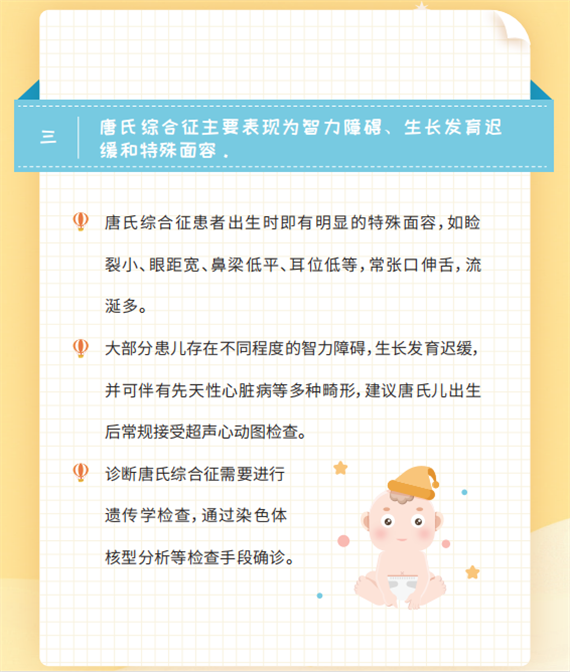 三

唐氏综合征主要表现为智力障碍、生长发育迟缓和特殊面容．

唐氏综合征患者出生时即有明显的特殊面容，如睑裂小、眼距宽、鼻梁低平、耳位低等，常张口伸舌，流涎多。

大部分患儿存在不同程度的智力障碍，生长发育迟缓，并可伴有先天性心脏病等多种畸形，建议唐氏儿出生后常规接受超声心动图检查。

诊断唐氏综合征需要进行遗传学检查，通过染色体核型分析等检查手段确诊。